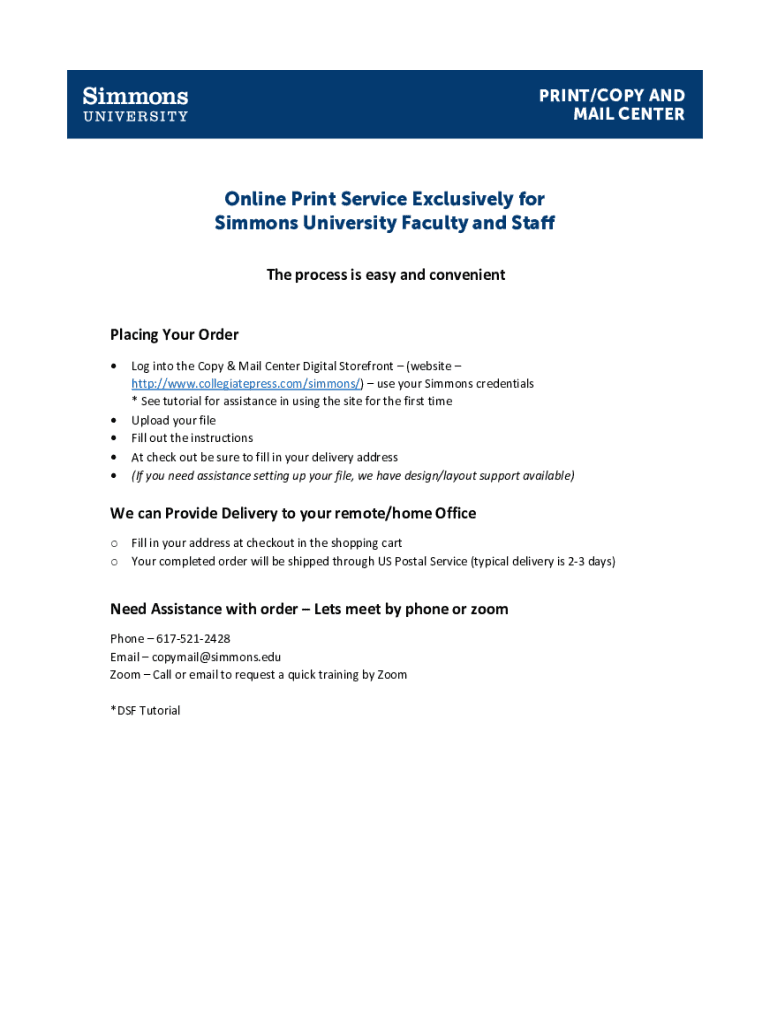 Simmons
UNIVERSITY

PRINT/COPY AND
MAIL CENTER

Online Print Service Exclusively for
Simmons University Faculty and Staff

The process is easy and convenient

Placing Your Order

• Log into the Copy & Mail Center Digital Storefront – (website – http://www.collegiatepress.com/simmons/) – use your Simmons credentials
* See tutorial for assistance in using the site for the first time
• Upload your file
• Fill out the instructions
• At check out be sure to fill in your delivery address
• (If you need assistance setting up your file, we have design/layout support available)

We can Provide Delivery to your remote/home Office

○ Fill in your address at checkout in the shopping cart
○ Your completed order will be shipped through US Postal Service (typical delivery is 2-3 days)

Need Assistance with order – Lets meet by phone or zoom

Phone – 617-521-2428
Email – copymail@simmons.edu
Zoom – Call or email to request a quick training by Zoom

*DSF Tutorial